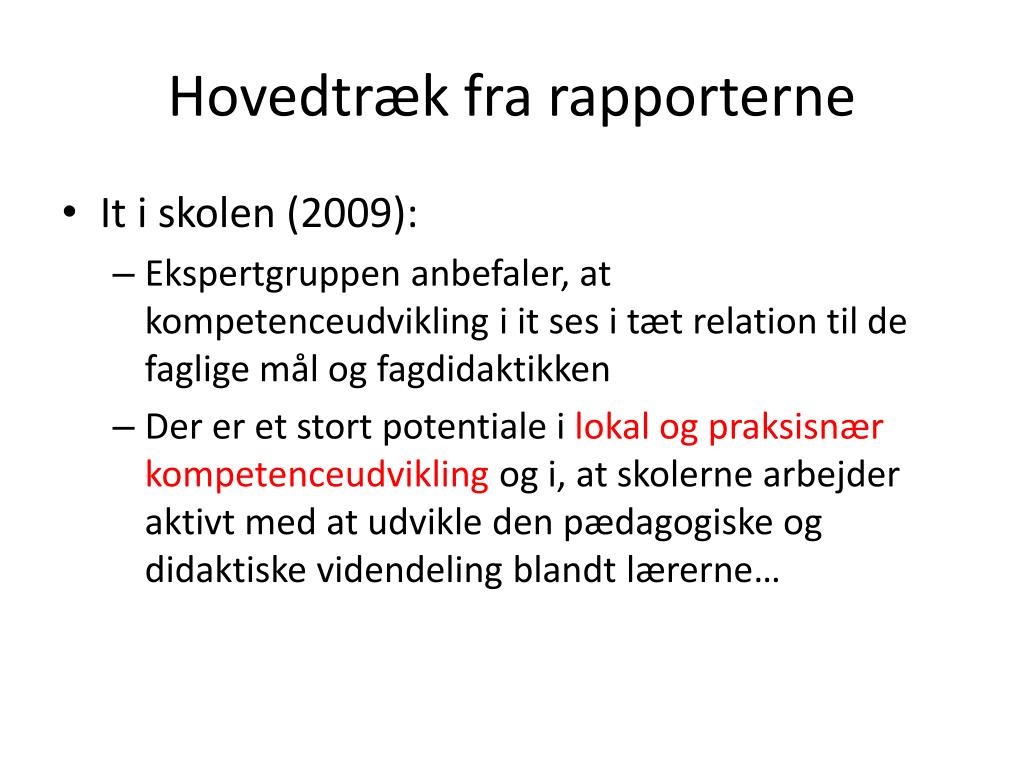 Hovedtræk fra rapporterne

• It i skolen (2009):

– Ekspertgruppen anbefaler, at kompetenceudvikling i it ses i tæt relation til de faglige mål og fagdidaktikken

– Der er et stort potentiale i lokal og praksisnær kompetenceudvikling og i, at skolerne arbejder aktivt med at udvikle den pædagogiske og didaktiske videndeling blandt lærerne…